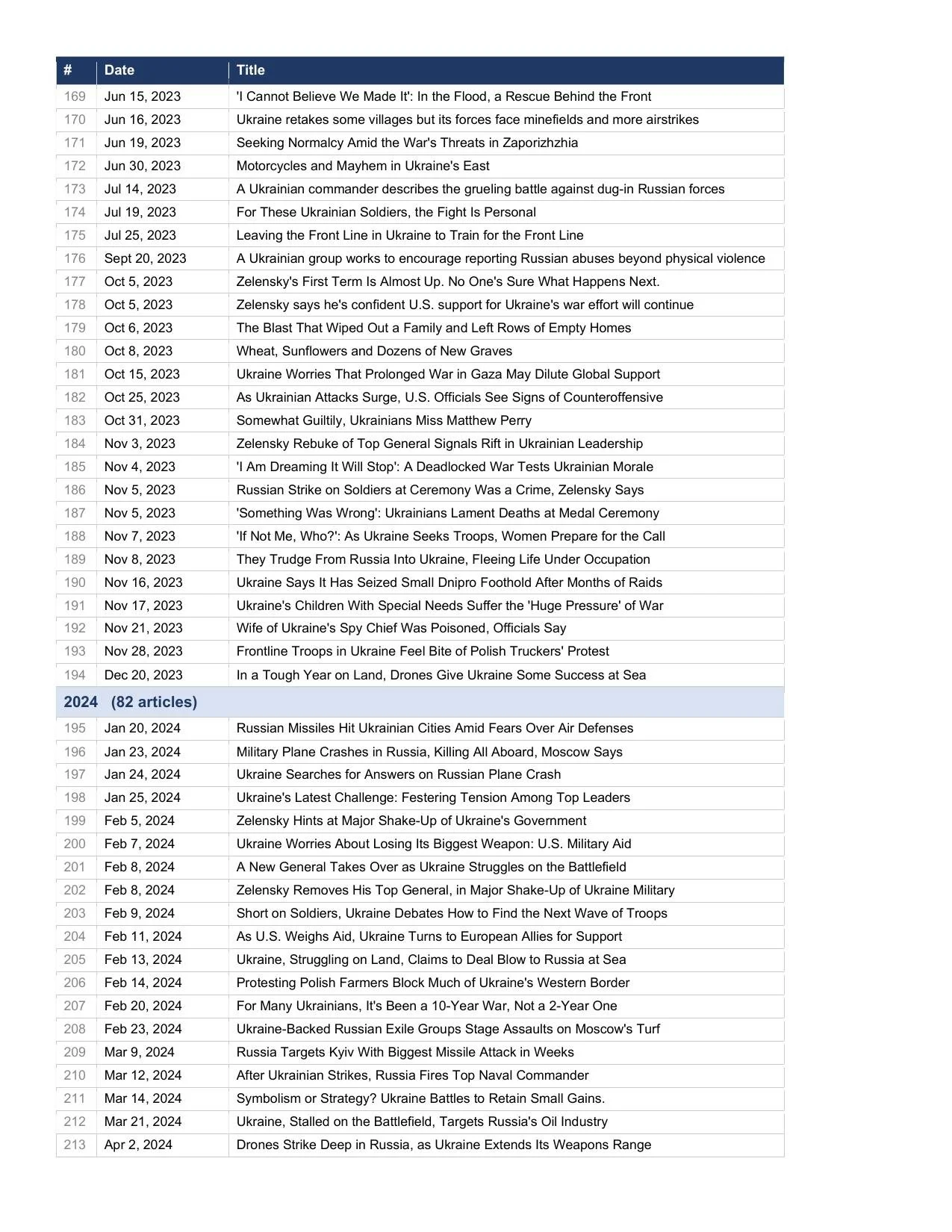 | # | Date | Title |
|---|---|---|
| 169 | Jun 15, 2023 | 'I Cannot Believe We Made It': In the Flood, a Rescue Behind the Front |
| 170 | Jun 16, 2023 | Ukraine retakes some villages but its forces face minefields and more airstrikes |
| 171 | Jun 19, 2023 | Seeking Normalcy Amid the War's Threats in Zaporizhzhia |
| 172 | Jun 30, 2023 | Motorcycles and Mayhem in Ukraine's East |
| 173 | Jul 14, 2023 | A Ukrainian commander describes the grueling battle against dug-in Russian forces |
| 174 | Jul 19, 2023 | For These Ukrainian Soldiers, the Fight Is Personal |
| 175 | Jul 25, 2023 | Leaving the Front Line in Ukraine to Train for the Front Line |
| 176 | Sept 20, 2023 | A Ukrainian group works to encourage reporting Russian abuses beyond physical violence |
| 177 | Oct 5, 2023 | Zelensky's First Term Is Almost Up. No One's Sure What Happens Next. |
| 178 | Oct 5, 2023 | Zelensky says he's confident U.S. support for Ukraine's war effort will continue |
| 179 | Oct 6, 2023 | The Blast That Wiped Out a Family and Left Rows of Empty Homes |
| 180 | Oct 8, 2023 | Wheat, Sunflowers and Dozens of New Graves |
| 181 | Oct 15, 2023 | Ukraine Worries That Prolonged War in Gaza May Dilute Global Support |
| 182 | Oct 25, 2023 | As Ukrainian Attacks Surge, U.S. Officials See Signs of Counteroffensive |
| 183 | Oct 31, 2023 | Somewhat Guiltily, Ukrainians Miss Matthew Perry |
| 184 | Nov 3, 2023 | Zelensky Rebuke of Top General Signals Rift in Ukrainian Leadership |
| 185 | Nov 4, 2023 | 'I Am Dreaming It Will Stop': A Deadlocked War Tests Ukrainian Morale |
| 186 | Nov 5, 2023 | Russian Strike on Soldiers at Ceremony Was a Crime, Zelensky Says |
| 187 | Nov 5, 2023 | 'Something Was Wrong': Ukrainians Lament Deaths at Medal Ceremony |
| 188 | Nov 7, 2023 | 'If Not Me, Who?': As Ukraine Seeks Troops, Women Prepare for the Call |
| 189 | Nov 8, 2023 | They Trudge From Russia Into Ukraine, Fleeing Life Under Occupation |
| 190 | Nov 16, 2023 | Ukraine Says It Has Seized Small Dnipro Foothold After Months of Raids |
| 191 | Nov 17, 2023 | Ukraine's Children With Special Needs Suffer the 'Huge Pressure' of War |
| 192 | Nov 21, 2023 | Wife of Ukraine's Spy Chief Was Poisoned, Officials Say |
| 193 | Nov 28, 2023 | Frontline Troops in Ukraine Feel Bite of Polish Truckers' Protest |
| 194 | Dec 20, 2023 | In a Tough Year on Land, Drones Give Ukraine Some Success at Sea |
| 2024 (82 articles) | | |
| 195 | Jan 20, 2024 | Russian Missiles Hit Ukrainian Cities Amid Fears Over Air Defenses |
| 196 | Jan 23, 2024 | Military Plane Crashes in Russia, Killing All Aboard, Moscow Says |
| 197 | Jan 24, 2024 | Ukraine Searches for Answers on Russian Plane Crash |
| 198 | Jan 25, 2024 | Ukraine's Latest Challenge: Festering Tension Among Top Leaders |
| 199 | Feb 5, 2024 | Zelensky Hints at Major Shake-Up of Ukraine's Government |
| 200 | Feb 7, 2024 | Ukraine Worries About Losing Its Biggest Weapon: U.S. Military Aid |
| 201 | Feb 8, 2024 | A New General Takes Over as Ukraine Struggles on the Battlefield |
| 202 | Feb 8, 2024 | Zelensky Removes His Top General, in Major Shake-Up of Ukraine Military |
| 203 | Feb 9, 2024 | Short on Soldiers, Ukraine Debates How to Find the Next Wave of Troops |
| 204 | Feb 11, 2024 | As U.S. Weighs Aid, Ukraine Turns to European Allies for Support |
| 205 | Feb 13, 2024 | Ukraine, Struggling on Land, Claims to Deal Blow to Russia at Sea |
| 206 | Feb 14, 2024 | Protesting Polish Farmers Block Much of Ukraine's Western Border |
| 207 | Feb 20, 2024 | For Many Ukrainians, It's Been a 10-Year War, Not a 2-Year One |
| 208 | Feb 23, 2024 | Ukraine-Backed Russian Exile Groups Stage Assaults on Moscow's Turf |
| 209 | Mar 9, 2024 | Russia Targets Kyiv With Biggest Missile Attack in Weeks |
| 210 | Mar 12, 2024 | After Ukrainian Strikes, Russia Fires Top Naval Commander |
| 211 | Mar 14, 2024 | Symbolism or Strategy? Ukraine Battles to Retain Small Gains. |
| 212 | Mar 21, 2024 | Ukraine, Stalled on the Battlefield, Targets Russia's Oil Industry |
| 213 | Apr 2, 2024 | Drones Strike Deep in Russia, as Ukraine Extends Its Weapons Range |